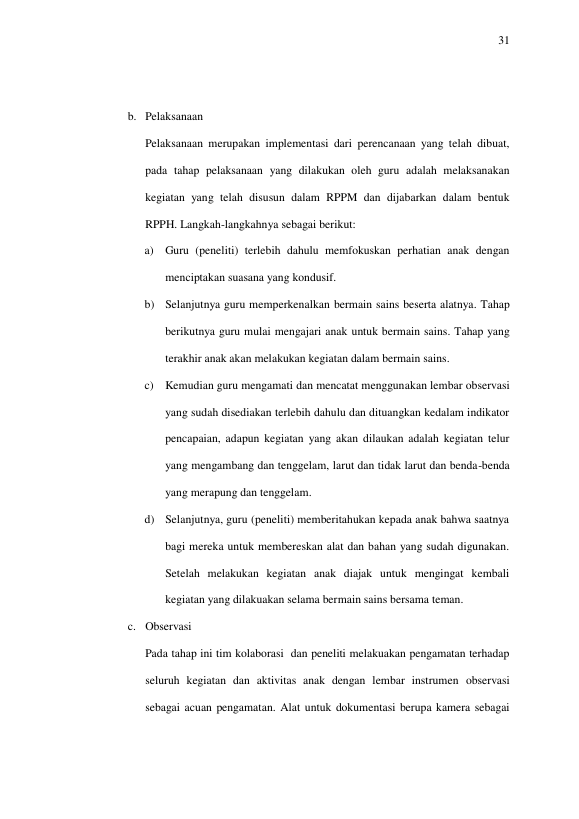 31

b. Pelaksanaan

Pelaksanaan merupakan implementasi dari perencanaan yang telah dibuat, pada tahap pelaksanaan yang dilakukan oleh guru adalah melaksanakan kegiatan yang telah disusun dalam RPPM dan dijabarkan dalam bentuk RPPH. Langkah-langkahnya sebagai berikut:

a) Guru (peneliti) terlebih dahulu memfokuskan perhatian anak dengan menciptakan suasana yang kondusif.

b) Selanjutnya guru memperkenalkan bermain sains beserta alatnya. Tahap berikutnya guru mulai mengajari anak untuk bermain sains. Tahap yang terakhir anak akan melakukan kegiatan dalam bermain sains.

c) Kemudian guru mengamati dan mencatat menggunakan lembar observasi yang sudah disediakan terlebih dahulu dan dituangkan kedalam indikator pencapaian, adapun kegiatan yang akan dilaukan adalah kegiatan telur yang mengambang dan tenggelam, larut dan tidak larut dan benda-benda yang merapung dan tenggelam.

d) Selanjutnya, guru (peneliti) memberitahukan kepada anak bahwa saatnya bagi mereka untuk membereskan alat dan bahan yang sudah digunakan. Setelah melakukan kegiatan anak diajak untuk mengingat kembali kegiatan yang dilakuakan selama bermain sains bersama teman.

c. Observasi

Pada tahap ini tim kolaborasi dan peneliti melakuakan pengamatan terhadap seluruh kegiatan dan aktivitas anak dengan lembar instrumen observasi sebagai acuan pengamatan. Alat untuk dokumentasi berupa kamera sebagai